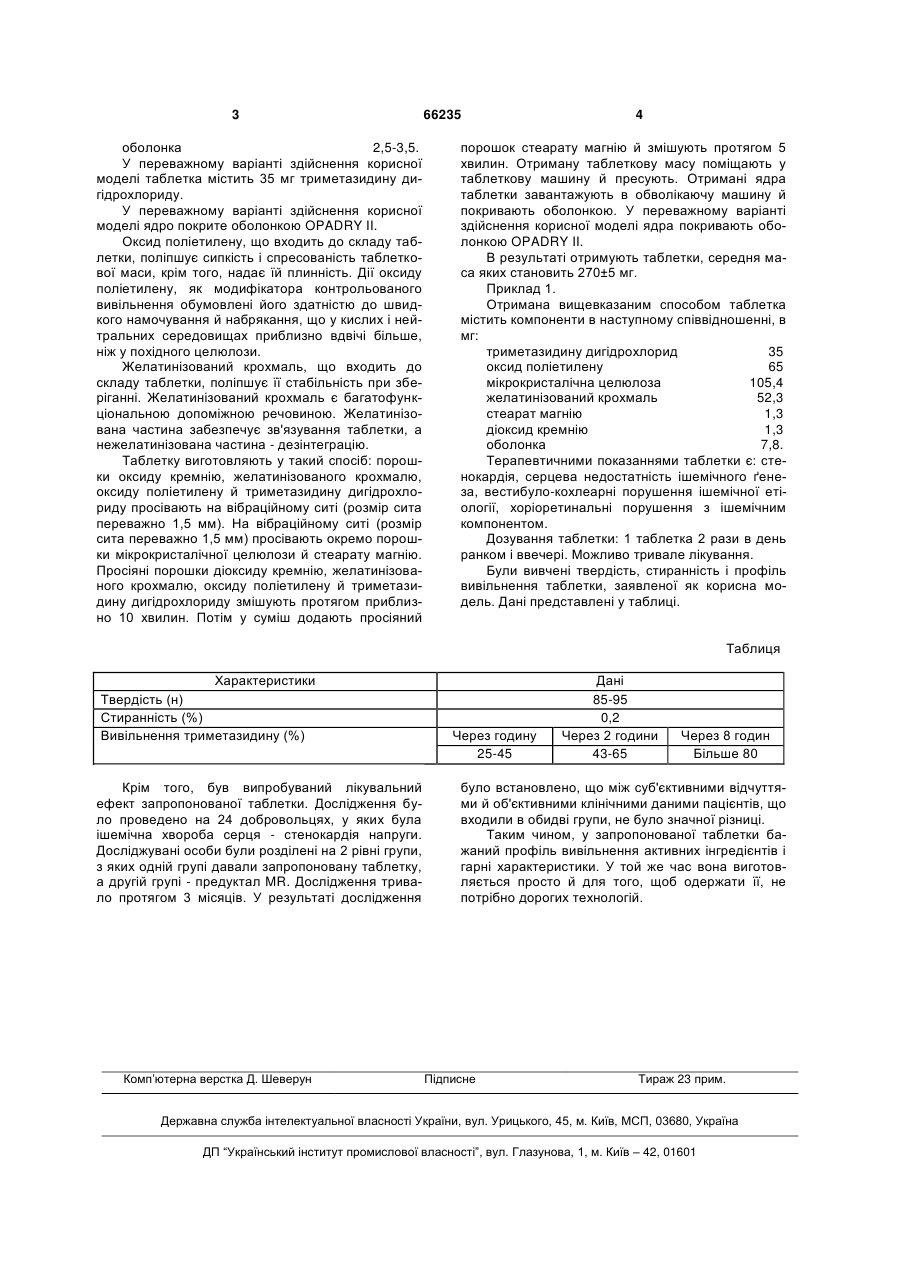 3 66235 4

оболонка 2,5-3,5.

У переважному варіанті здійснення корисної моделі таблетка містить 35 мг триметазидину дигідрохлориду.

У переважному варіанті здійснення корисної моделі ядро покрите оболонкою OPADRY II.

Оксид поліетилену, що входить до складу таблетки, поліпшує сипкість і спресованість таблеткової маси, крім того, надає їй плинність. Дії оксиду поліетилену, як модифікатора контрольованого вивільнення обумовлені його здатністю до швидкого намочування й набрякання, що у кислих і нейтральних середовищах приблизно вдвічі більше, ніж у похідного целюлози.

Желатинізований крохмаль, що входить до складу таблетки, поліпшує її стабільність при зберіганні. Желатинізований крохмаль є багатофункціональною допоміжною речовиною. Желатинізована частина забезпечує зв'язування таблетки, а нежелатинізована частина - дезінтеграцію.

Таблетку виготовляють у такий спосіб: порошки оксиду кремнію, желатинізованого крохмалю, оксиду поліетилену й триметазидину дигідрохлориду просівають на вібраційному ситі (розмір сита переважно 1,5 мм). На вібраційному ситі (розмір сита переважно 1,5 мм) просівають окремо порошки мікрокристалічної целюлози й стеарату магнію. Просіяні порошки діоксиду кремнію, желатинізованого крохмалю, оксиду поліетилену й триметазидину дигідрохлориду змішують протягом приблизно 10 хвилин. Потім у суміш додають просіяний порошок стеарату магнію й змішують протягом 5 хвилин. Отриману таблеткову масу поміщають у таблеткову машину й пресують. Отримані ядра таблетки завантажують в обволікаючу машину й покривають оболонкою. У переважному варіанті здійснення корисної моделі ядра покривають оболонкою OPADRY II.

В результаті отримують таблетки, середня маса яких становить 270±5 мг.

Приклад 1.

Отримана вищевказаним способом таблетка містить компоненти в наступному співвідношенні, в мг:

триметазидину дигідрохлорид 35
оксид поліетилену 65
мікрокристалічна целюлоза 105,4
желатинізований крохмаль 52,3
стеарат магнію 1,3
діоксид кремнію 1,3
оболонка 7,8.

Терапевтичними показаннями таблетки є: стенокардія, серцева недостатність ішемічного ґенеза, вестибуло-кохлеарні порушення ішемічної етіології, хоріоретинальні порушення з ішемічним компонентом.

Дозування таблетки: 1 таблетка 2 рази в день ранком і ввечері. Можливо тривале лікування.

Були вивчені твердість, стиранність і профіль вивільнення таблетки, заявленої як корисна модель. Дані представлені у таблиці.

Таблиця

| Характеристики | Дані | | |
|---|---|---|---|
| Твердість (н) | 85-95 | | |
| Стиранність (%) | 0,2 | | |
| Вивільнення триметазидину (%) | Через годину | Через 2 години | Через 8 годин |
| | 25-45 | 43-65 | Більше 80 |

Крім того, був випробуваний лікувальний ефект запропонованої таблетки. Дослідження було проведено на 24 добровольцях, у яких була ішемічна хвороба серця - стенокардія напруги. Досліджувані особи були розділені на 2 рівні групи, з яких одній групі давали запропоновану таблетку, а другій групі - предуктал MR. Дослідження тривало протягом 3 місяців. У результаті дослідження було встановлено, що між суб'єктивними відчуттями й об'єктивними клінічними даними пацієнтів, що входили в обидві групи, не було значної різниці.

Таким чином, у запропонованої таблетки бажаний профіль вивільнення активних інгредієнтів і гарні характеристики. У той же час вона виготовляється просто й для того, щоб одержати її, не потрібно дорогих технологій.

Комп'ютерна верстка Д. Шеверун Підписне Тираж 23 прим.

Державна служба інтелектуальної власності України, вул. Урицького, 45, м. Київ, МСП, 03680, Україна

ДП "Український інститут промислової власності", вул. Глазунова, 1, м. Київ – 42, 01601